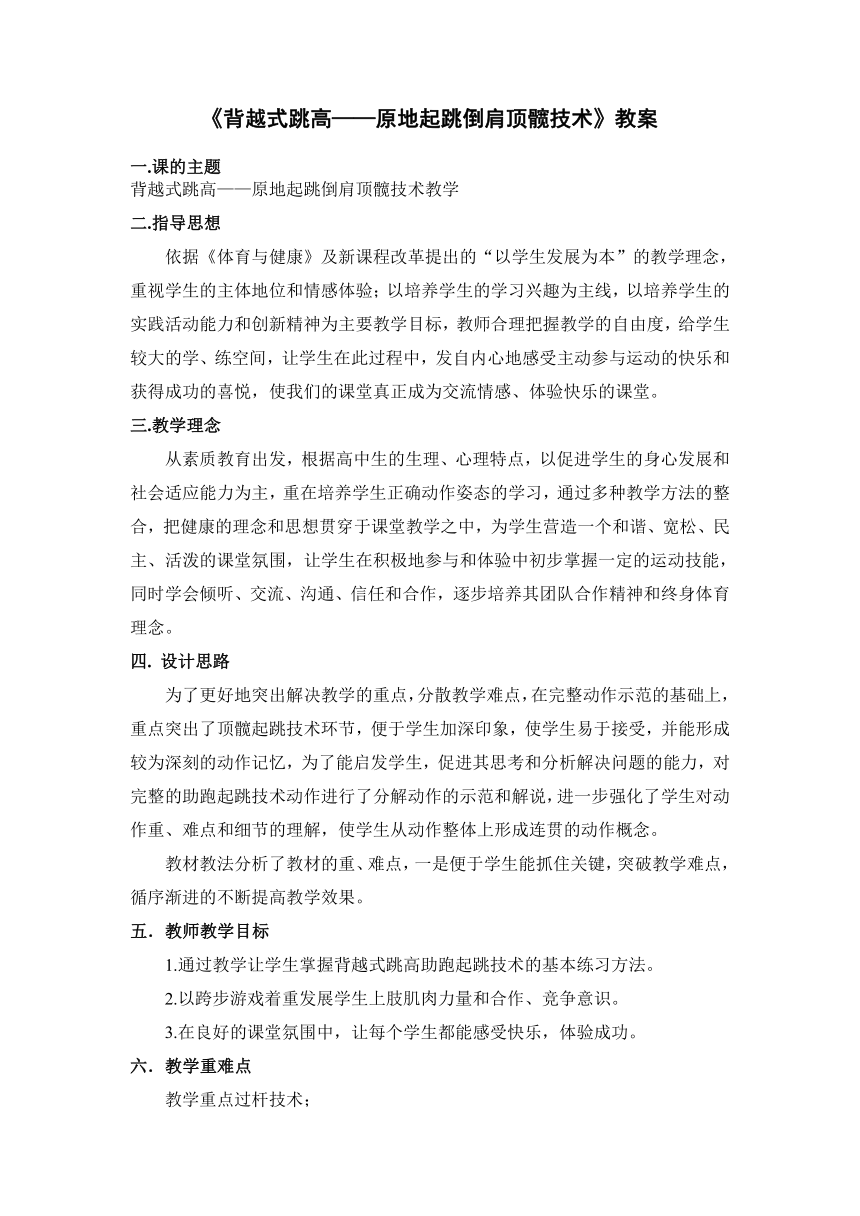 《背越式跳高——原地起跳倒肩顶髋技术》教案

一.课的主题
背越式跳高——原地起跳倒肩顶髋技术教学

二.指导思想

依据《体育与健康》及新课程改革提出的“以学生发展为本”的教学理念，重视学生的主体地位和情感体验；以培养学生的学习兴趣为主线，以培养学生的实践活动能力和创新精神为主要教学目标，教师合理把握教学的自由度，给学生较大的学、练空间，让学生在此过程中，发自内心地感受主动参与运动的快乐和获得成功的喜悦，使我们的课堂真正成为交流情感、体验快乐的课堂。

三.教学理念

从素质教育出发，根据高中生的生理、心理特点，以促进学生的身心发展和社会适应能力为主，重在培养学生正确动作姿态的学习，通过多种教学方法的整合，把健康的理念和思想贯穿于课堂教学之中，为学生营造一个和谐、宽松、民主、活泼的课堂氛围，让学生在积极地参与和体验中初步掌握一定的运动技能，同时学会倾听、交流、沟通、信任和合作，逐步培养其团队合作精神和终身体育理念。

四. 设计思路

为了更好地突出解决教学的重点，分散教学难点，在完整动作示范的基础上，重点突出了顶髋起跳技术环节，便于学生加深印象，使学生易于接受，并能形成较为深刻的动作记忆，为了能启发学生，促进其思考和分析解决问题的能力，对完整的助跑起跳技术动作进行了分解动作的示范和解说，进一步强化了学生对动作重、难点和细节的理解，使学生从动作整体上形成连贯的动作概念。

教材教法分析了教材的重、难点，一是便于学生能抓住关键，突破教学难点，循序渐进的不断提高教学效果。

五．教师教学目标

1.通过教学让学生掌握背越式跳高助跑起跳技术的基本练习方法。

2.以跨步游戏着重发展学生上肢肌肉力量和合作、竞争意识。

3.在良好的课堂氛围中，让每个学生都能感受快乐，体验成功。

六．教学重难点

教学重点过杆技术；